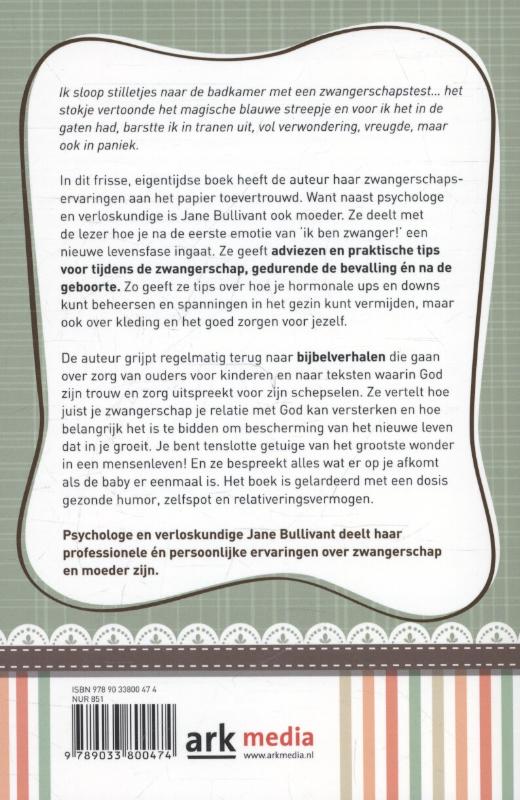 Ik sloop stilletjes naar de badkamer met een zwangerschapstest... het stokje vertoonde het magische blauwe streepje en voor ik het in de gaten had, barstte ik in tranen uit, vol verwondering, vreugde, maar ook in paniek.

In dit frisse, eigentijdse boek heeft de auteur haar zwangerschapservaringen aan het papier toevertrouwd. Want naast psychologe en verloskundige is Jane Bullivant ook moeder. Ze deelt met de lezer hoe je na de eerste emotie van 'ik ben zwanger!' een nieuwe levensfase ingaat. Ze geeft adviezen en praktische tips voor tijdens de zwangerschap, gedurende de bevalling én na de geboorte. Zo geeft ze tips over hoe je hormonale ups en downs kunt beheersen en spanningen in het gezin kunt vermijden, maar ook over kleding en het goed zorgen voor jezelf.

De auteur grijpt regelmatig terug naar bijbelverhalen die gaan over zorg van ouders voor kinderen en naar teksten waarin God zijn trouw en zorg uitspreekt voor zijn schepselen. Ze vertelt hoe juist je zwangerschap je relatie met God kan versterken en hoe belangrijk het is te bidden om bescherming van het nieuwe leven dat in je groeit. Je bent tenslotte getuige van het grootste wonder in een mensenleven! En ze bespreekt alles wat er op je afkomt als de baby er eenmaal is. Het boek is gelardeerd met een dosis gezonde humor, zelfspot en relativeringsvermogen.

Psychologe en verloskundige Jane Bullivant deelt haar professionele én persoonlijke ervaringen over zwangerschap en moeder zijn.

ISBN 978 90 33800 47 4
NUR 851

9 789033 800474

ark media
www.arkmedia.nl